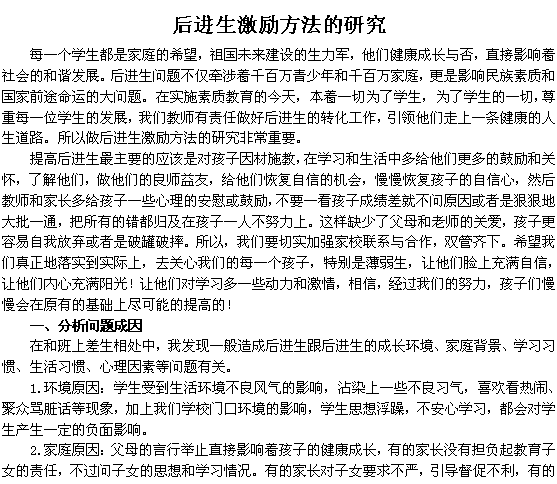 后进生激励方法的研究

每一个学生都是家庭的希望，祖国未来建设的生力军，他们健康成长与否，直接影响着社会的和谐发展。后进生问题不仅牵涉着千百万青少年和千百万家庭，更是影响民族素质和国家前途命运的大问题。在实施素质教育的今天，本着一切为了学生，为了学生的一切，尊重每一位学生的发展，我们教师有责任做好后进生的转化工作，引领他们走上一条健康的人生道路。所以做后进生激励方法的研究非常重要。

提高后进生最主要的应该是对孩子因材施教，在学习和生活中多给他们更多的鼓励和关怀，了解他们，做他们的良师益友，给他们恢复自信的机会，慢慢恢复孩子的自信心，然后教师和家长多给孩子一些心理的安慰或鼓励，不要一看孩子成绩差就不问原因或者是狠狠地大批一通，把所有的错都归及在孩子一人不努力上。这样缺少了父母和老师的关爱，孩子更容易自我放弃或者是破罐破摔。所以，我们要切实加强家校联系与合作，双管齐下。希望我们真正地落实到实际上，去关心我们的每一个孩子，特别是薄弱生，让他们脸上充满自信，让他们内心充满阳光！让他们对学习多一些动力和激情，相信，经过我们的努力，孩子们慢慢会在原有的基础上尽可能的提高的！

一、分析问题成因

在和班上差生相处中，我发现一般造成后进生跟后进生的成长环境、家庭背景、学习习惯、生活习惯、心理因素等问题有关。

1.环境原因：学生受到生活环境不良风气的影响，沾染上一些不良习气，喜欢看热闹、聚众骂脏话等现象，加上我们学校门口环境的影响，学生思想浮躁，不安心学习，都会对学生产生一定的负面影响。

2.家庭原因：父母的言行举止直接影响着孩子的健康成长，有的家长没有担负起教育子女的责任，不过问子女的思想和学习情况。有的家长对子女要求不严，引导督促不利，有的